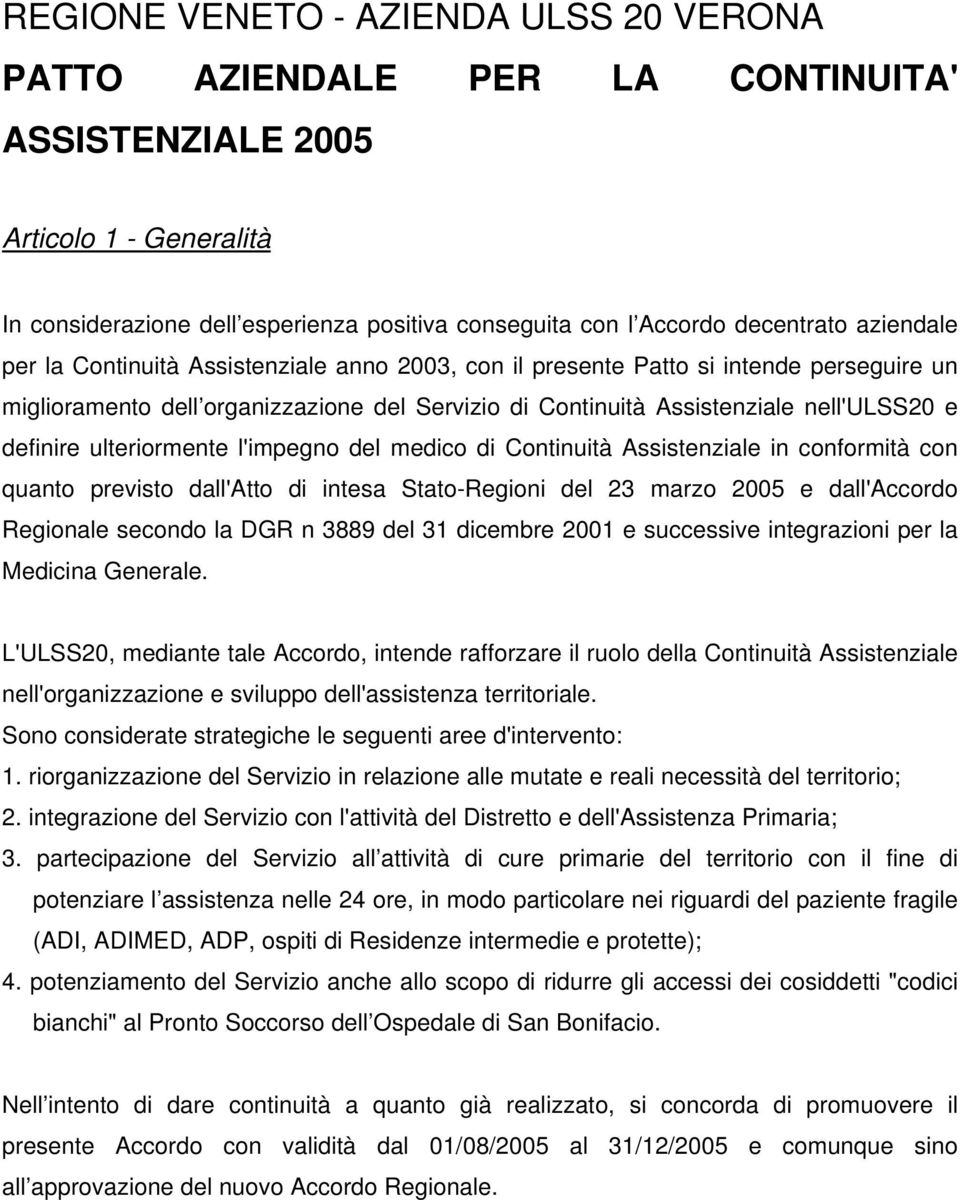 REGIONE VENETO - AZIENDA ULSS 20 VERONA

PATTO AZIENDALE PER LA CONTINUITA' ASSISTENZIALE 2005

Articolo 1 - Generalità

In considerazione dell esperienza positiva conseguita con l Accordo decentrato aziendale per la Continuità Assistenziale anno 2003, con il presente Patto si intende perseguire un miglioramento dell organizzazione del Servizio di Continuità Assistenziale nell'ULSS20 e definire ulteriormente l'impegno del medico di Continuità Assistenziale in conformità con quanto previsto dall'Atto di intesa Stato-Regioni del 23 marzo 2005 e dall'Accordo Regionale secondo la DGR n 3889 del 31 dicembre 2001 e successive integrazioni per la Medicina Generale.

L'ULSS20, mediante tale Accordo, intende rafforzare il ruolo della Continuità Assistenziale nell'organizzazione e sviluppo dell'assistenza territoriale.
Sono considerate strategiche le seguenti aree d'intervento:
1. riorganizzazione del Servizio in relazione alle mutate e reali necessità del territorio;
2. integrazione del Servizio con l'attività del Distretto e dell'Assistenza Primaria;
3. partecipazione del Servizio all attività di cure primarie del territorio con il fine di potenziare l assistenza nelle 24 ore, in modo particolare nei riguardi del paziente fragile (ADI, ADIMED, ADP, ospiti di Residenze intermedie e protette);
4. potenziamento del Servizio anche allo scopo di ridurre gli accessi dei cosiddetti "codici bianchi" al Pronto Soccorso dell Ospedale di San Bonifacio.

Nell intento di dare continuità a quanto già realizzato, si concorda di promuovere il presente Accordo con validità dal 01/08/2005 al 31/12/2005 e comunque sino all approvazione del nuovo Accordo Regionale.